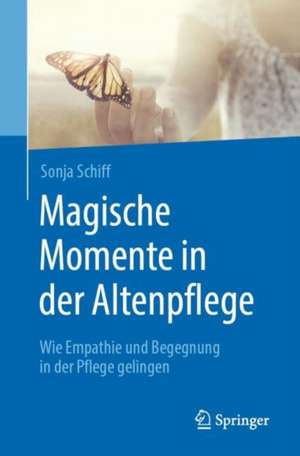 Sonja Schiff

Magische Momente in der Altenpflege

Wie Empathie und Begegnung in der Pflege gelingen

Springer